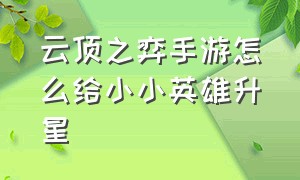 云顶之弈手游怎么给小小英雄升星